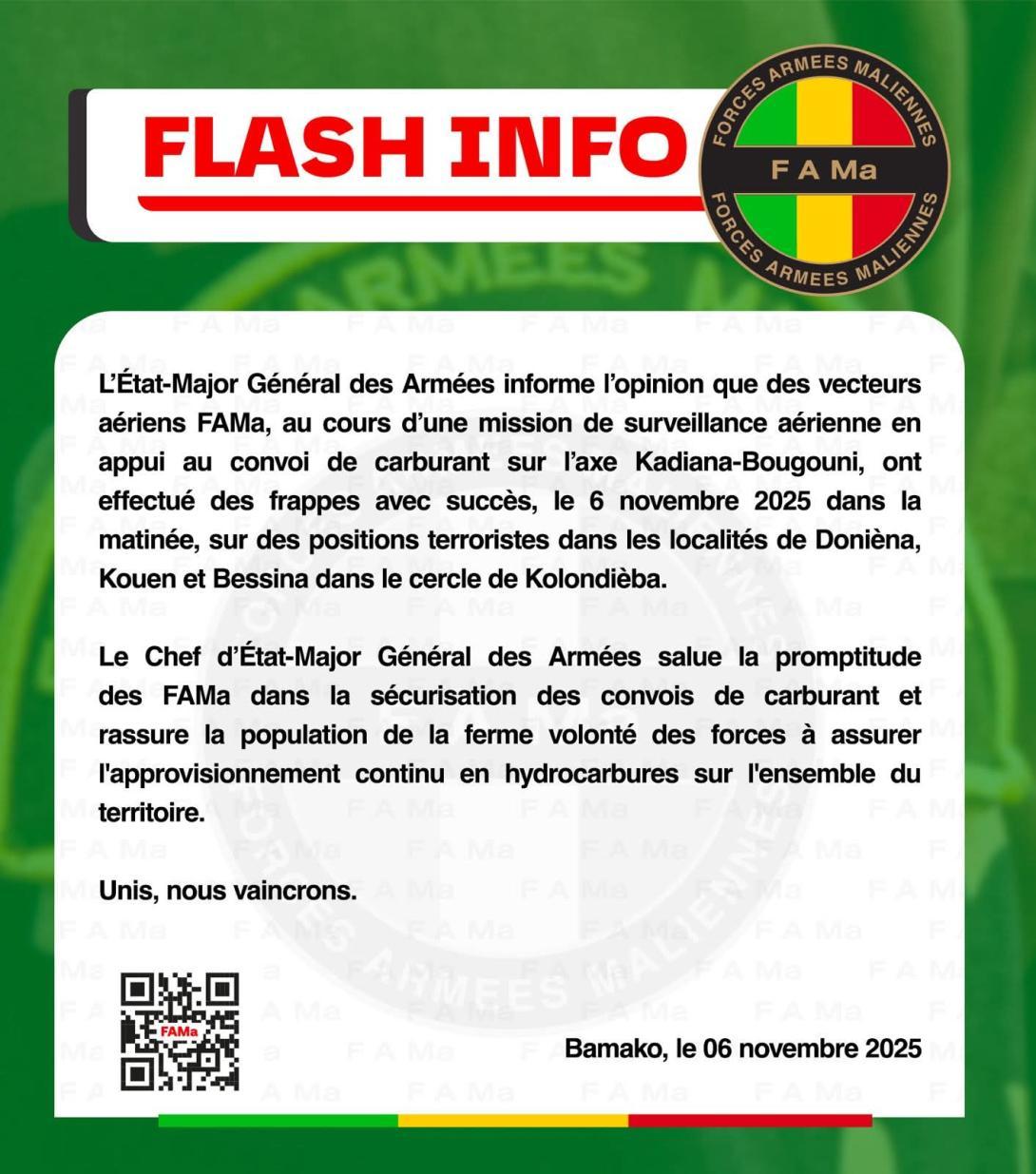 FLASH INFO

FORCES ARMEES MALIENNES
F A Ma
FORCES ARMEES MALIENNES

L'État-Major Général des Armées informe l'opinion que des vecteurs aériens FAMa, au cours d'une mission de surveillance aérienne en appui au convoi de carburant sur l'axe Kadiana-Bougouni, ont effectué des frappes avec succès, le 6 novembre 2025 dans la matinée, sur des positions terroristes dans les localités de Donièna, Kouen et Bessina dans le cercle de Kolondièba.

Le Chef d'État-Major Général des Armées salue la promptitude des FAMa dans la sécurisation des convois de carburant et rassure la population de la ferme volonté des forces à assurer l'approvisionnement continu en hydrocarbures sur l'ensemble du territoire.

Unis, nous vaincrons.

FAMa

Bamako, le 06 novembre 2025

F A Ma